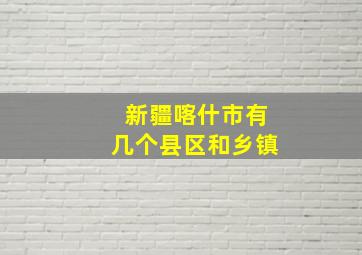 新疆喀什市有
几个县区和乡镇